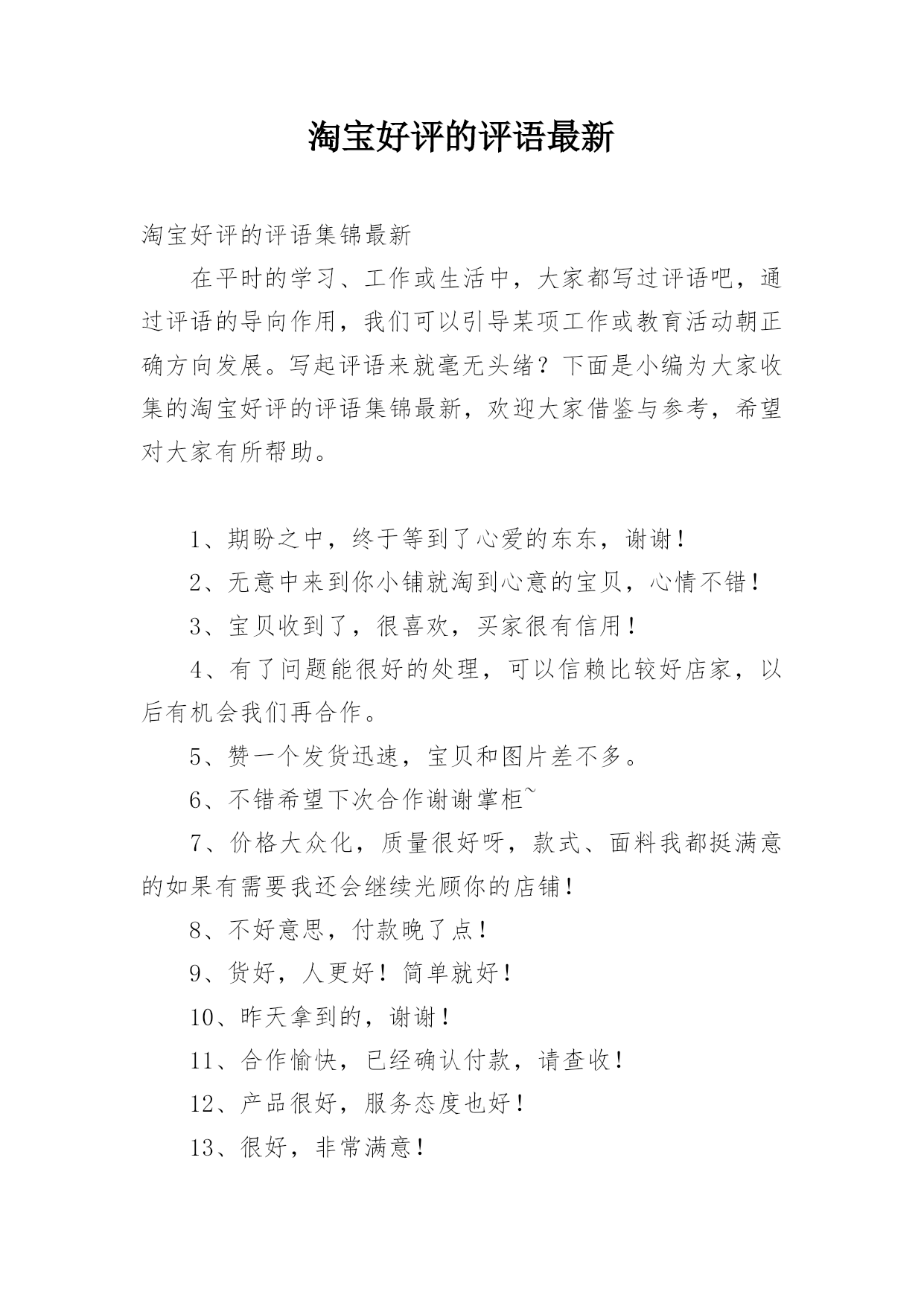 淘宝好评的评语最新

淘宝好评的评语集锦最新

在平时的学习、工作或生活中，大家都写过评语吧，通过评语的导向作用，我们可以引导某项工作或教育活动朝正确方向发展。写起评语来就毫无头绪？下面是小编为大家收集的淘宝好评的评语集锦最新，欢迎大家借鉴与参考，希望对大家有所帮助。

1、期盼之中，终于等到了心爱的东东，谢谢！

2、无意中来到你小铺就淘到心意的宝贝，心情不错！

3、宝贝收到了，很喜欢，买家很有信用！

4、有了问题能很好的处理，可以信赖比较好店家，以后有机会我们再合作。

5、赞一个发货迅速，宝贝和图片差不多。

6、不错希望下次合作谢谢掌柜~

7、价格大众化，质量很好呀，款式、面料我都挺满意的如果有需要我还会继续光顾你的店铺！

8、不好意思，付款晚了点！

9、货好，人更好！简单就好！

10、昨天拿到的，谢谢！

11、合作愉快，已经确认付款，请查收！

12、产品很好，服务态度也好！

13、很好，非常满意！